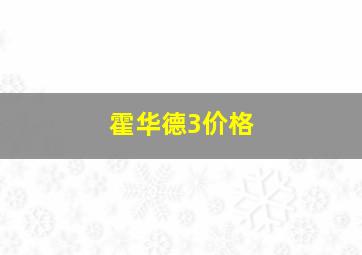 霍华德3价格